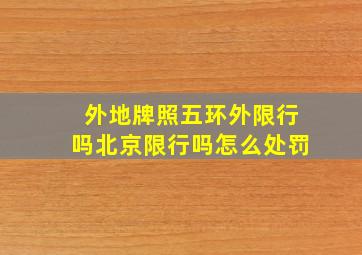 外地牌照五环外限行吗北京限行吗怎么处罚